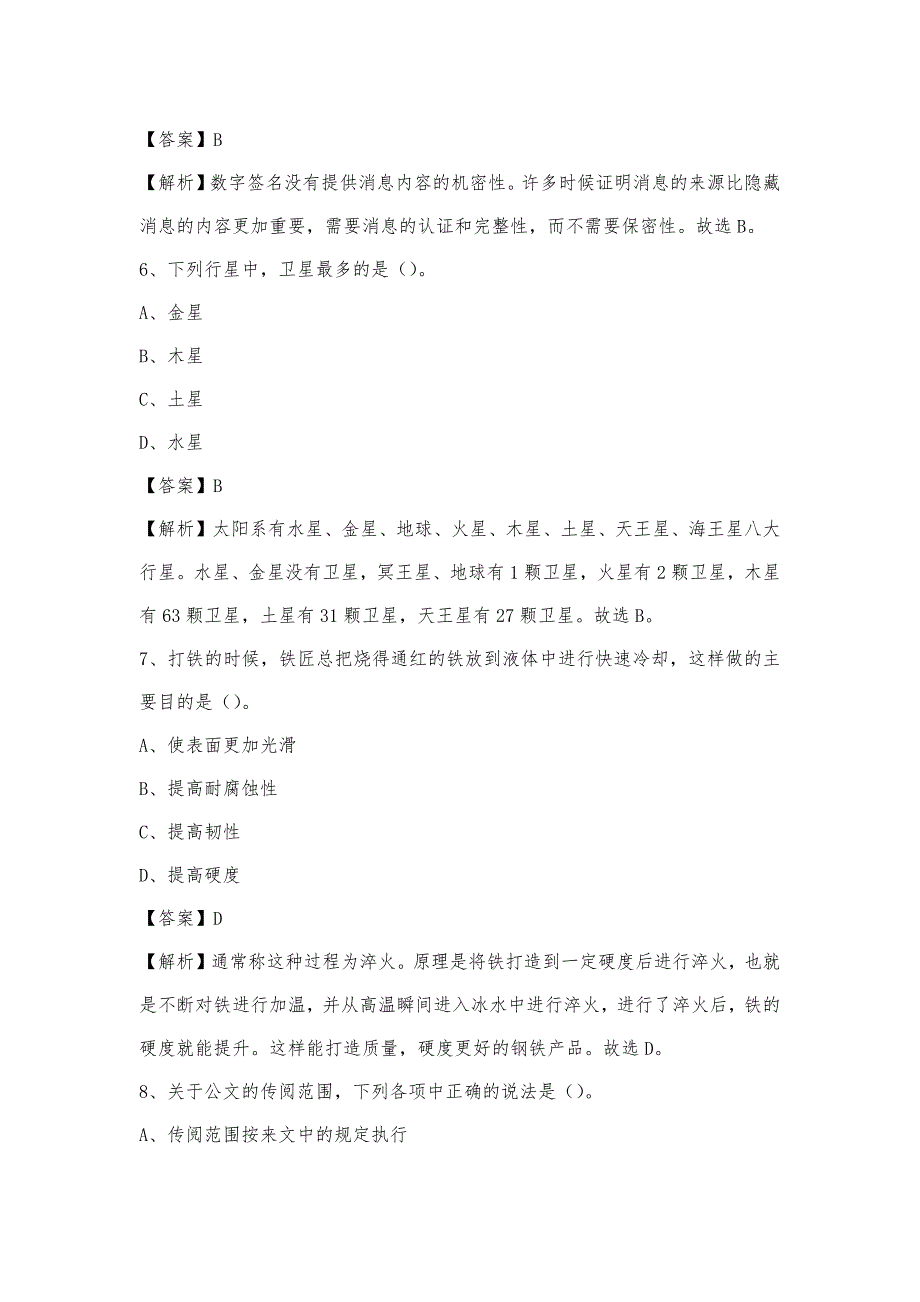 【答案】B

【解析】数字签名没有提供消息内容的机密性。许多时候证明消息的来源比隐藏消息的内容更加重要，需要消息的认证和完整性，而不需要保密性。故选 B。

6、下列行星中，卫星最多的是（）。

A、金星

B、木星

C、土星

D、水星

【答案】B

【解析】太阳系有水星、金星、地球、火星、木星、土星、天王星、海王星八大行星。水星、金星没有卫星，冥王星、地球有 1 颗卫星，火星有 2 颗卫星，木星有 63 颗卫星，土星有 31 颗卫星，天王星有 27 颗卫星。故选 B。

7、打铁的时候，铁匠总把烧得通红的铁放到液体中进行快速冷却，这样做的主要目的是（）。

A、使表面更加光滑

B、提高耐腐蚀性

C、提高韧性

D、提高硬度

【答案】D

【解析】通常称这种过程为淬火。原理是将铁打造到一定硬度后进行淬火，也就是不断对铁进行加温，并从高温瞬间进入冰水中进行淬火，进行了淬火后，铁的硬度就能提升。这样能打造质量，硬度更好的钢铁产品。故选 D。

8、关于公文的传阅范围，下列各项中正确的说法是（）。

A、传阅范围按来文中的规定执行